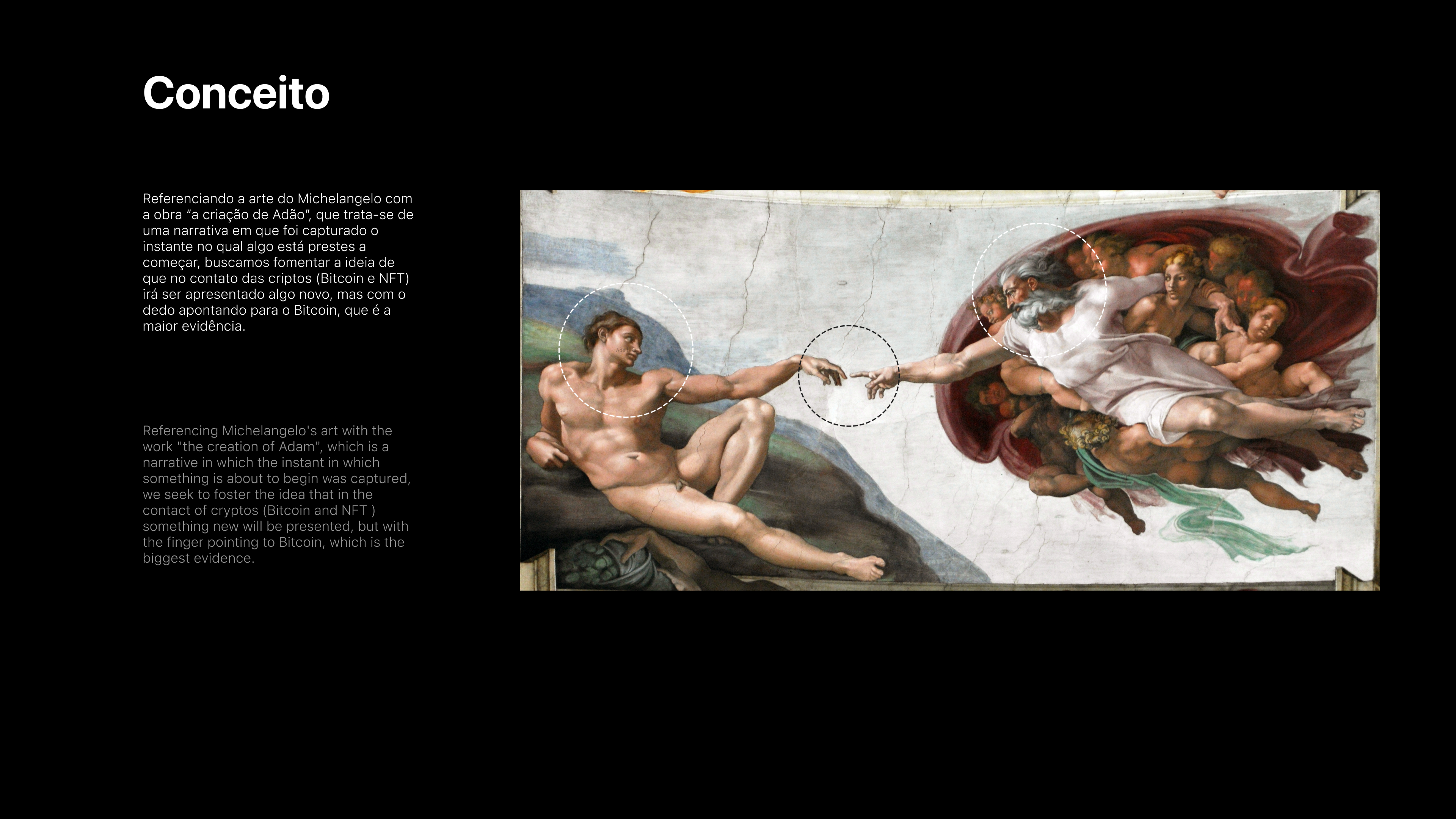 Conceito

Referenciando a arte do Michelangelo com a obra "a criação de Adão", que trata-se de uma narrativa em que foi capturado o instante no qual algo está prestes a começar, buscamos fomentar a ideia de que no contato das criptos (Bitcoin e NFT) irá ser apresentado algo novo, mas com o dedo apontando para o Bitcoin, que é a maior evidência.

Referencing Michelangelo's art with the work "the creation of Adam", which is a narrative in which the instant in which something is about to begin was captured, we seek to foster the idea that in the contact of cryptos (Bitcoin and NFT ) something new will be presented, but with the finger pointing to Bitcoin, which is the biggest evidence.